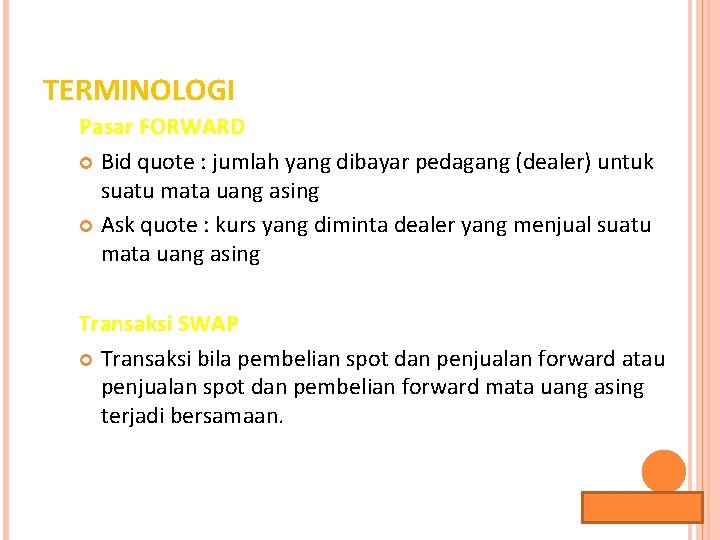 TERMINOLOGI

Pasar FORWARD

Bid quote : jumlah yang dibayar pedagang (dealer) untuk suatu mata uang asing

Ask quote : kurs yang diminta dealer yang menjual suatu mata uang asing

Transaksi SWAP

Transaksi bila pembelian spot dan penjualan forward atau penjualan spot dan pembelian forward mata uang asing terjadi bersamaan.